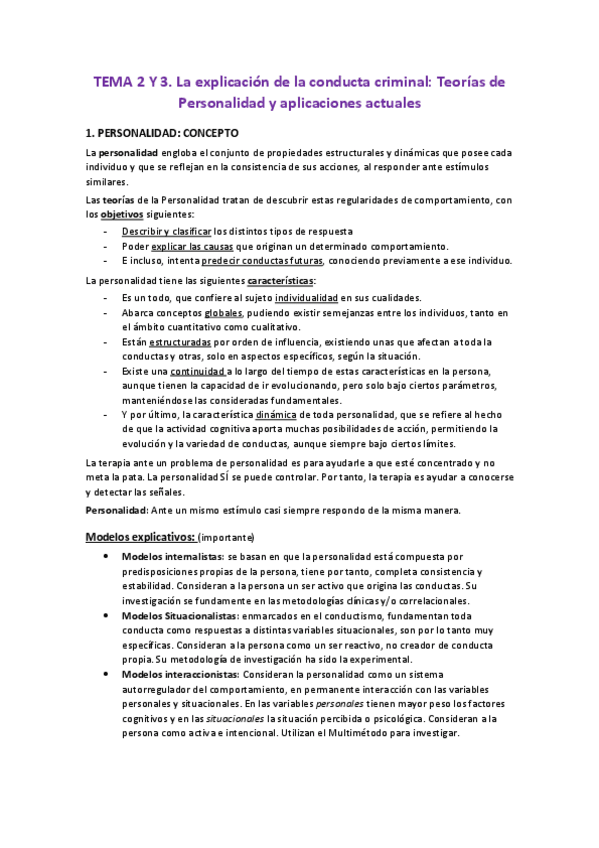 TEMA 2 Y 3. La explicación de la conducta criminal: Teorías de Personalidad y aplicaciones actuales

1. PERSONALIDAD: CONCEPTO

La personalidad engloba el conjunto de propiedades estructurales y dinámicas que posee cada individuo y que se reflejan en la consistencia de sus acciones, al responder ante estímulos similares.

Las teorías de la Personalidad tratan de descubrir estas regularidades de comportamiento, con los objetivos siguientes:
- Describir y clasificar los distintos tipos de respuesta
- Poder explicar las causas que originan un determinado comportamiento.
- E incluso, intenta predecir conductas futuras, conociendo previamente a ese individuo.

La personalidad tiene las siguientes características:
- Es un todo, que confiere al sujeto individualidad en sus cualidades.
- Abarca conceptos globales, pudiendo existir semejanzas entre los individuos, tanto en el ámbito cuantitativo como cualitativo.
- Están estructuradas por orden de influencia, existiendo unas que afectan a toda la conductas y otras, solo en aspectos específicos, según la situación.
- Existe una continuidad a lo largo del tiempo de estas características en la persona, aunque tienen la capacidad de ir evolucionando, pero solo bajo ciertos parámetros, manteniéndose las consideradas fundamentales.
- Y por último, la característica dinámica de toda personalidad, que se refiere al hecho de que la actividad cognitiva aporta muchas posibilidades de acción, permitiendo la evolución y la variedad de conductas, aunque siempre bajo ciertos límites.

La terapia ante un problema de personalidad es para ayudarle a que esté concentrado y no meta la pata. La personalidad SÍ se puede controlar. Por tanto, la terapia es ayudar a conocerse y detectar las señales.

Personalidad: Ante un mismo estímulo casi siempre respondo de la misma manera.

Modelos explicativos: (importante)

• Modelos internalistas: se basan en que la personalidad está compuesta por predisposiciones propias de la persona, tiene por tanto, completa consistencia y estabilidad. Consideran a la persona un ser activo que origina las conductas. Su investigación se fundamente en las metodologías clínicas y/o correlacionales.
• Modelos Situacionalistas: enmarcados en el conductismo, fundamentan toda conducta como respuestas a distintas variables situacionales, son por lo tanto muy específicas. Consideran a la persona como un ser reactivo, no creador de conducta propia. Su metodología de investigación ha sido la experimental.
• Modelos interaccionistas: Consideran la personalidad como un sistema autorregulador del comportamiento, en permanente interacción con las variables personales y situacionales. En las variables personales tienen mayor peso los factores cognitivos y en las situacionales la situación percibida o psicológica. Consideran a la persona como activa e intencional. Utilizan el Multimétodo para investigar.